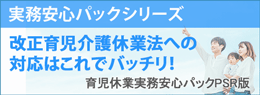 実務安心パックシリーズ

改正育児介護休業法への対応はこれでバッチリ!

育児休業実務安心パックPSR版